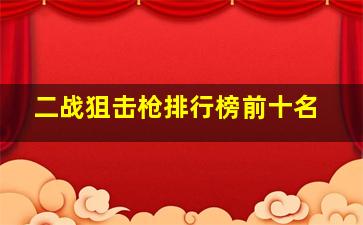 二战狙击枪排行榜前十名